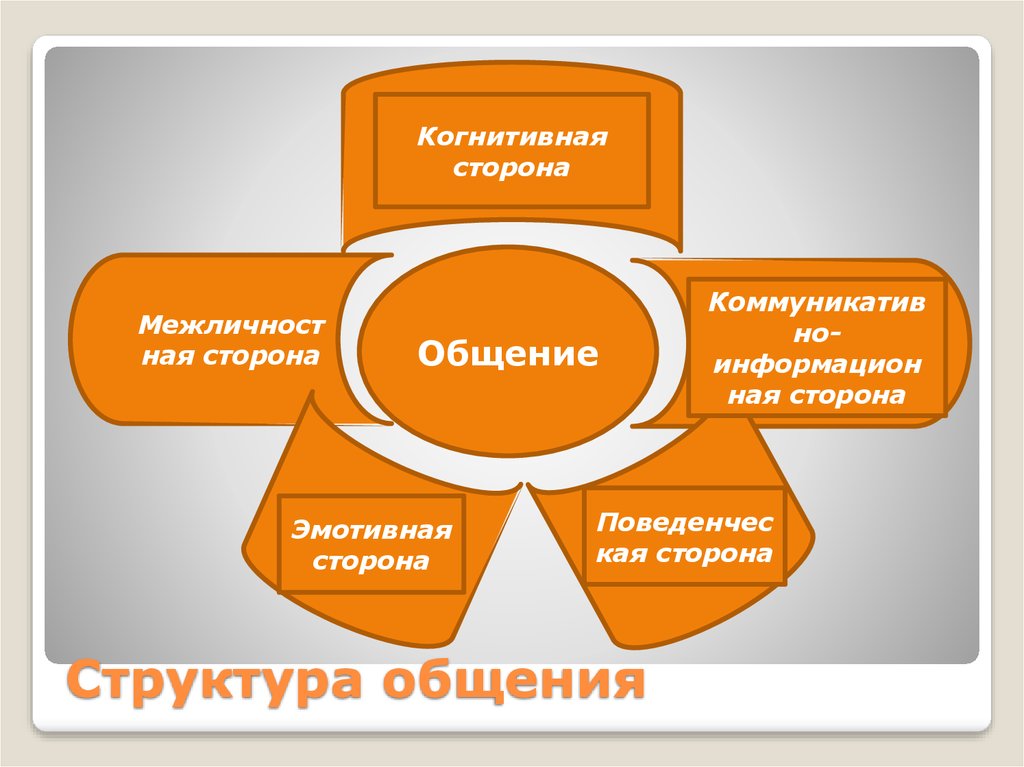 Когнитивная сторона

Межличностная сторона

Общение

Коммуникативно-информационная сторона

Эмотивная сторона

Поведенческая сторона

Структура общения